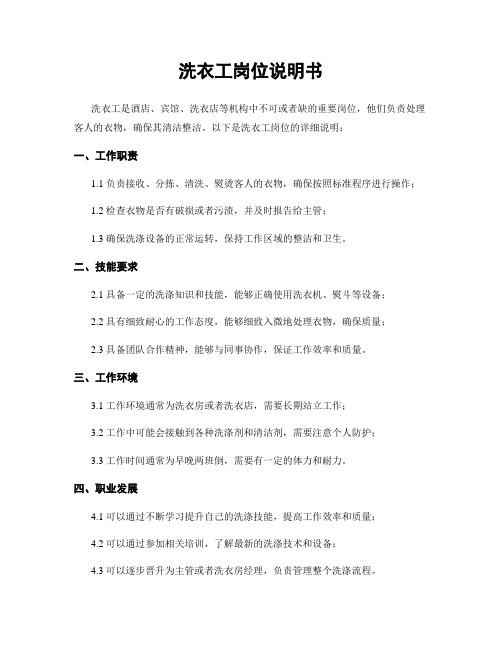 洗衣工岗位说明书

洗衣工是酒店、宾馆、洗衣店等机构中不可或者缺的重要岗位，他们负责处理客人的衣物，确保其清洁整洁。以下是洗衣工岗位的详细说明：

一、工作职责

1.1 负责接收、分拣、清洗、熨烫客人的衣物，确保按照标准程序进行操作；

1.2 检查衣物是否有破损或者污渍，并及时报告给主管；

1.3 确保洗涤设备的正常运转，保持工作区域的整洁和卫生。

二、技能要求

2.1 具备一定的洗涤知识和技能，能够正确使用洗衣机、熨斗等设备；

2.2 具有细致耐心的工作态度，能够细致入微地处理衣物，确保质量；

2.3 具备团队合作精神，能够与同事协作，保证工作效率和质量。

三、工作环境

3.1 工作环境通常为洗衣房或者洗衣店，需要长期站立工作；

3.2 工作中可能会接触到各种洗涤剂和清洁剂，需要注意个人防护；

3.3 工作时间通常为早晚两班倒，需要有一定的体力和耐力。

四、职业发展

4.1 可以通过不断学习提升自己的洗涤技能，提高工作效率和质量；

4.2 可以通过参加相关培训，了解最新的洗涤技术和设备；

4.3 可以逐步晋升为主管或者洗衣房经理，负责管理整个洗涤流程。